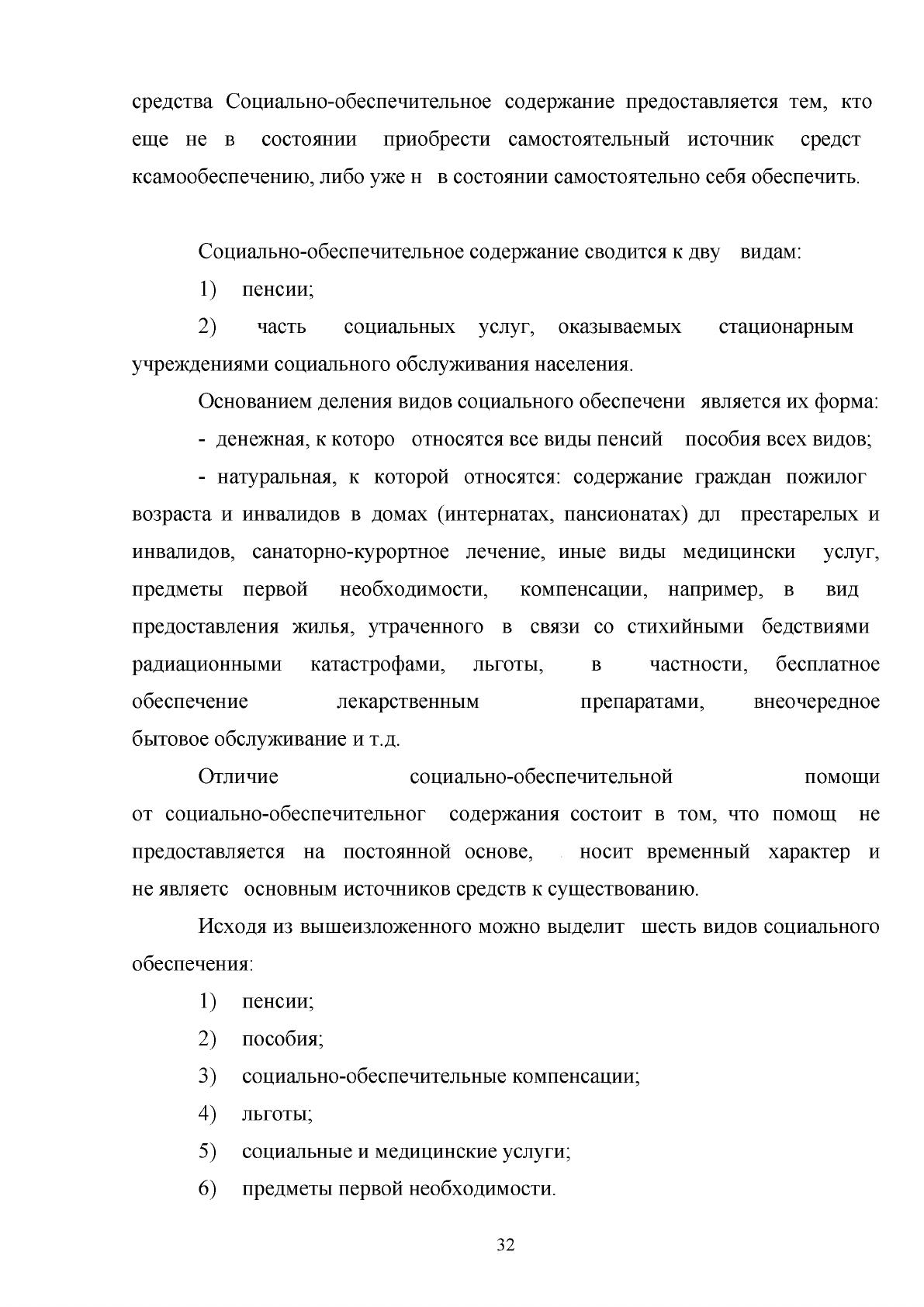 средства Социально-обеспечительное содержание предоставляется тем, кто еще не в состоянии приобрести самостоятельный источник средст ксамообеспечению, либо уже н в состоянии самостоятельно себя обеспечить.

Социально-обеспечительное содержание сводится к дву видам:

1) пенсии;

2) часть социальных услуг, оказываемых стационарным учреждениями социального обслуживания населения.

Основанием деления видов социального обеспечени является их форма:

- денежная, к которо относятся все виды пенсий пособия всех видов;

- натуральная, к которой относятся: содержание граждан пожилог возраста и инвалидов в домах (интернатах, пансионатах) дл престарелых и инвалидов, санаторно-курортное лечение, иные виды медицински услуг, предметы первой необходимости, компенсации, например, в вид предоставления жилья, утраченного в связи со стихийными бедствиями радиационными катастрофами, льготы, в частности, бесплатное обеспечение лекарственным препаратами, внеочередное бытовое обслуживание и т.д.

Отличие социально-обеспечительной помощи от социально-обеспечительног содержания состоит в том, что помощ не предоставляется на постоянной основе, носит временный характер и не являетс основным источников средств к существованию.

Исходя из вышеизложенного можно выделит шесть видов социального обеспечения:

1) пенсии;

2) пособия;

3) социально-обеспечительные компенсации;

4) льготы;

5) социальные и медицинские услуги;

6) предметы первой необходимости.

32